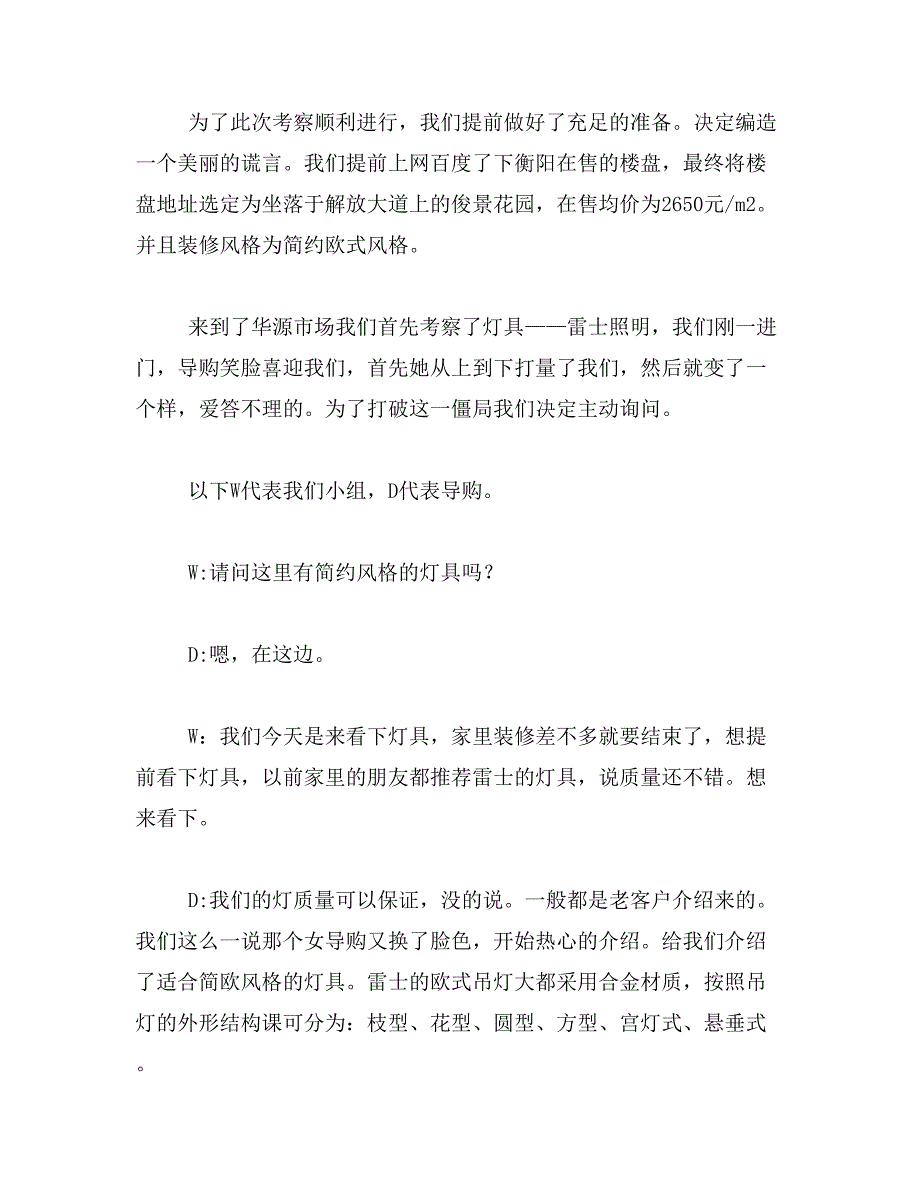 为了此次考察顺利进行，我们提前做好了充足的准备。决定编造一个美丽的谎言。我们提前上网百度了下衡阳在售的楼盘，最终将楼盘地址选定为坐落于解放大道上的俊景花园，在售均价为2650元/m2。并且装修风格为简约欧式风格。

来到了华源市场我们首先考察了灯具——雷士照明，我们刚一进门，导购笑脸喜迎我们，首先她从上到下打量了我们，然后就变了一个样，爱答不理的。为了打破这一僵局我们决定主动询问。

以下W代表我们小组，D代表导购。

W:请问这里有简约风格的灯具吗？

D:嗯，在这边。

W：我们今天是来看下灯具，家里装修差不多就要结束了，想提前看下灯具，以前家里的朋友都推荐雷士的灯具，说质量还不错。想来看下。

D:我们的灯质量可以保证，没的说。一般都是老客户介绍来的。我们这么一说那个女导购又换了脸色，开始热心的介绍。给我们介绍了适合简欧风格的灯具。雷士的欧式吊灯大都采用合金材质，按照吊灯的外形结构课可分为：枝型、花型、圆型、方型、宫灯式、悬垂式。